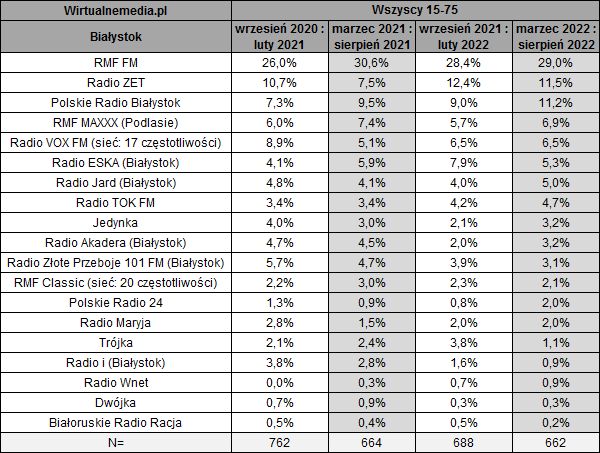 | Wirtualnemedia.pl | Wszyscy 15-75 | | | |
|---|---|---|---|---|
| Białystok | wrzesień 2020 : luty 2021 | marzec 2021 : sierpień 2021 | wrzesień 2021 : luty 2022 | marzec 2022 : sierpień 2022 |
| RMF FM | 26,0% | 30,6% | 28,4% | 29,0% |
| Radio ZET | 10,7% | 7,5% | 12,4% | 11,5% |
| Polskie Radio Białystok | 7,3% | 9,5% | 9,0% | 11,2% |
| RMF MAXXX (Podlasie) | 6,0% | 7,4% | 5,7% | 6,9% |
| Radio VOX FM (sieć: 17 częstotliwości) | 8,9% | 5,1% | 6,5% | 6,5% |
| Radio ESKA (Białystok) | 4,1% | 5,9% | 7,9% | 5,3% |
| Radio Jard (Białystok) | 4,8% | 4,1% | 4,0% | 5,0% |
| Radio TOK FM | 3,4% | 3,4% | 4,2% | 4,7% |
| Jedynka | 4,0% | 3,0% | 2,1% | 3,2% |
| Radio Akadera (Białystok) | 4,7% | 4,5% | 2,0% | 3,2% |
| Radio Złote Przeboje 101 FM (Białystok) | 5,7% | 4,7% | 3,9% | 3,1% |
| RMF Classic (sieć: 20 częstotliwości) | 2,2% | 3,0% | 2,3% | 2,1% |
| Polskie Radio 24 | 1,3% | 0,9% | 0,8% | 2,0% |
| Radio Maryja | 2,8% | 1,5% | 2,0% | 2,0% |
| Trójka | 2,1% | 2,4% | 3,8% | 1,1% |
| Radio i (Białystok) | 3,8% | 2,8% | 1,6% | 0,9% |
| Radio Wnet | 0,0% | 0,3% | 0,7% | 0,9% |
| Dwójka | 0,7% | 0,9% | 0,3% | 0,3% |
| Białoruskie Radio Racja | 0,5% | 0,4% | 0,5% | 0,2% |
| N= | 762 | 664 | 688 | 662 |